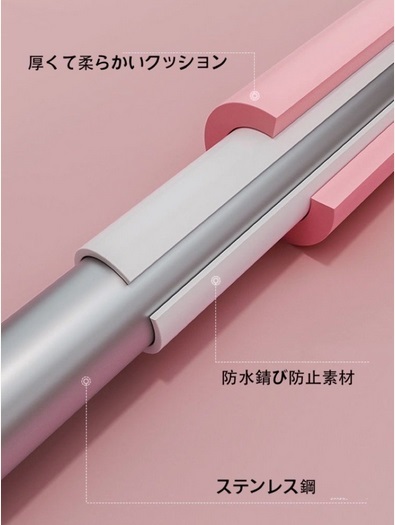 厚くて柔らかいクッション

防水錆び防止素材

ステンレス鋼